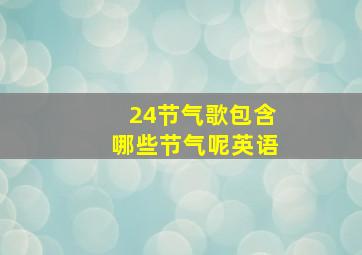 24节气歌包含
哪些节气呢英语